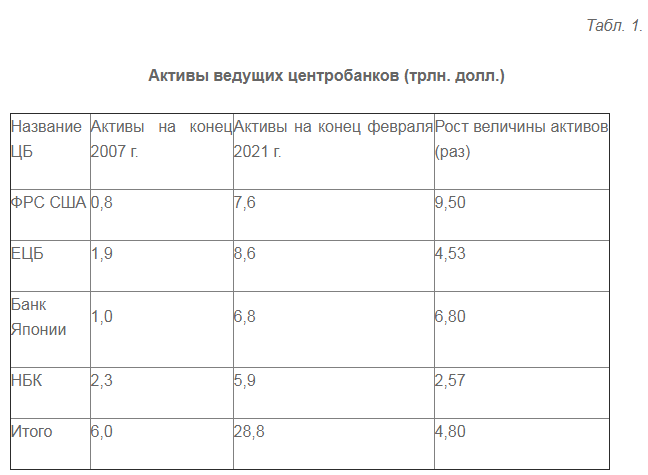 Табл. 1.

Активы ведущих центробанков (трлн. долл.)

| Название ЦБ | Активы на конец 2007 г. | Активы на конец февраля 2021 г. | Рост величины активов (раз) |
|---|---|---|---|
| ФРС США | 0,8 | 7,6 | 9,50 |
| ЕЦБ | 1,9 | 8,6 | 4,53 |
| Банк Японии | 1,0 | 6,8 | 6,80 |
| НБК | 2,3 | 5,9 | 2,57 |
| Итого | 6,0 | 28,8 | 4,80 |